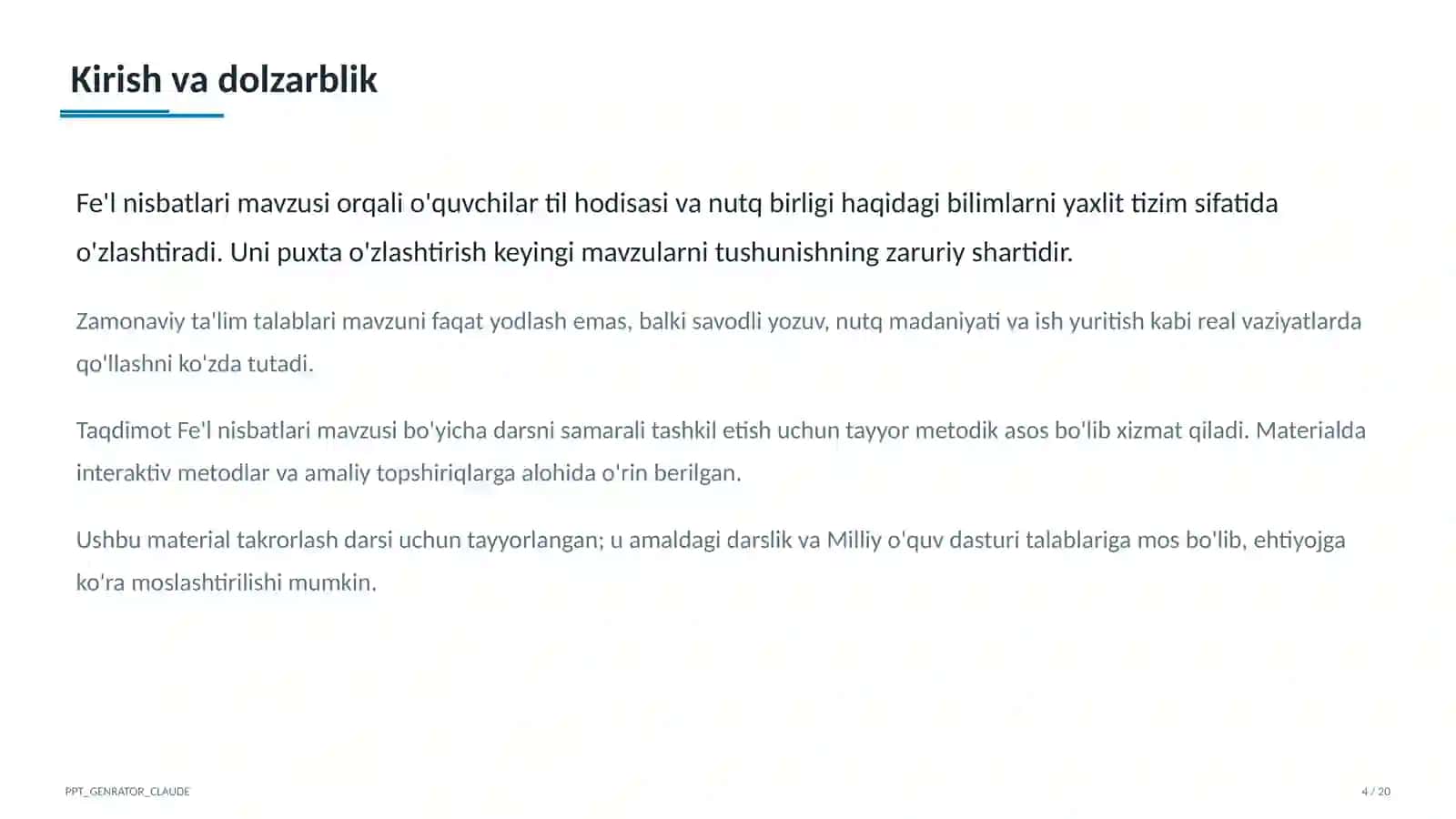 Kirish va dolzarblik

Fe'l nisbatlari mavzusi orqali o'quvchilar til hodisasi va nutq birligi haqidagi bilimlarni yaxlit tizim sifatida o'zlashtiradi. Uni puxta o'zlashtirish keyingi mavzularni tushunishning zaruriy shartidir.

Zamonaviy ta'lim talablari mavzuni faqat yodlash emas, balki savodli yozuv, nutq madaniyati va ish yuritish kabi real vaziyatlarda qo'llashni ko'zda tutadi.

Taqdimot Fe'l nisbatlari mavzusi bo'yicha darsni samarali tashkil etish uchun tayyor metodik asos bo'lib xizmat qiladi. Materialda interaktiv metodlar va amaliy topshiriqlarga alohida o'rin berilgan.

Ushbu material takrorlash darsi uchun tayyorlangan; u amaldagi darslik va Milliy o'quv dasturi talablariga mos bo'lib, ehtiyojga ko'ra moslashtirilishi mumkin.

PPT_GENRATOR_CLAUDE

4 / 20